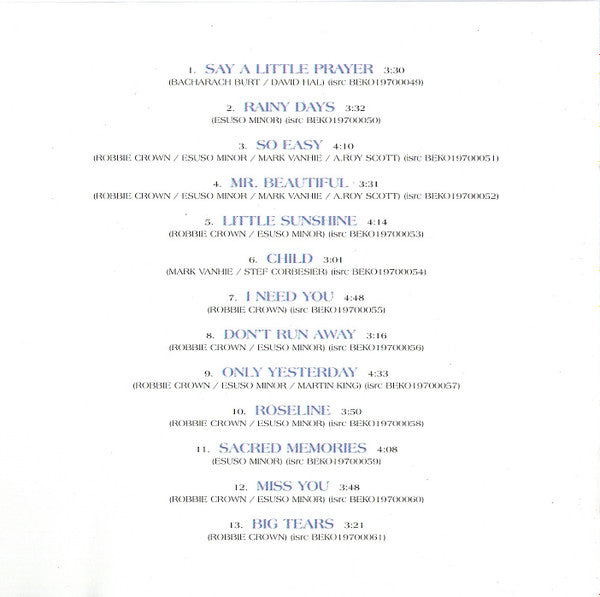 1. SAY A LITTLE PRAYER 3:30
(BACHARACH BURT / DAVID HAL) (isrc BEKO19700049)

2. RAINY DAYS 3:32
(ESUSO MINOR) (isrc BEKO19700050)

3. SO EASY 4:10
(ROBBIE CROWN / ESUSO MINOR / MARK VANHIE / A.ROY SCOTT) (isrc BEKO19700051)

4. MR. BEAUTIFUL 3:31
(ROBBIE CROWN / ESUSO MINOR / MARK VANHIE / A.ROY SCOTT) (isrc BEKO19700052)

5. LITTLE SUNSHINE 4:14
(ROBBIE CROWN / ESUSO MINOR) (isrc BEKO19700053)

6. CHILD 3:01
(MARK VANHIE / STEF CORBESIER) (isrc BEKO19700054)

7. I NEED YOU 4:48
(ROBBIE CROWN) (isrc BEKO19700055)

8. DON'T RUN AWAY 3:16
(ROBBIE CROWN / ESUSO MINOR) (isrc BEKO19700056)

9. ONLY YESTERDAY 4:33
(ROBBIE CROWN / ESUSO MINOR / MARTIN KING) (isrc BEKO19700057)

10. ROSELINE 3:50
(ROBBIE CROWN / ESUSO MINOR) (isrc BEKO19700058)

11. SACRED MEMORIES 4:08
(ESUSO MINOR) (isrc BEKO19700059)

12. MISS YOU 3:48
(ROBBIE CROWN / ESUSO MINOR) (isrc BEKO19700060)

13. BIG TEARS 3:21
(ROBBIE CROWN) (isrc BEKO19700061)